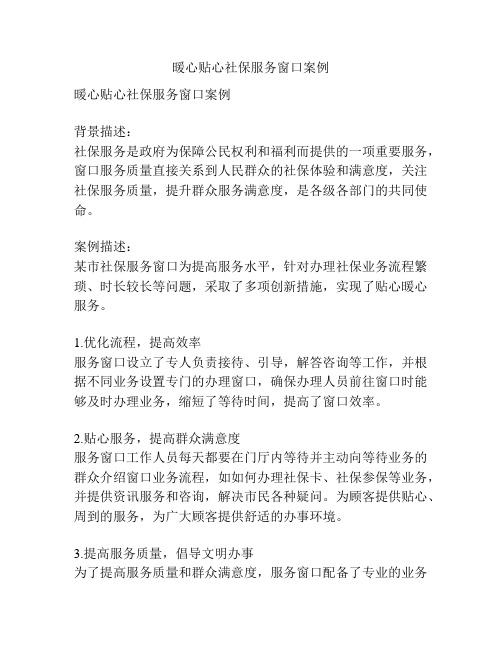 暖心贴心社保服务窗口案例

暖心贴心社保服务窗口案例

背景描述：
社保服务是政府为保障公民权利和福利而提供的一项重要服务，窗口服务质量直接关系到人民群众的社保体验和满意度，关注社保服务质量，提升群众服务满意度，是各级各部门的共同使命。

案例描述：
某市社保服务窗口为提高服务水平，针对办理社保业务流程繁琐、时长较长等问题，采取了多项创新措施，实现了贴心暖心服务。

1.优化流程，提高效率
服务窗口设立了专人负责接待、引导，解答咨询等工作，并根据不同业务设置专门的办理窗口，确保办理人员前往窗口时能够及时办理业务，缩短了等待时间，提高了窗口效率。

2.贴心服务，提高群众满意度
服务窗口工作人员每天都要在门厅内等待并主动向等待业务的群众介绍窗口业务流程，如如何办理社保卡、社保参保等业务，并提供资讯服务和咨询，解决市民各种疑问。为顾客提供贴心、周到的服务，为广大顾客提供舒适的办事环境。

3.提高服务质量，倡导文明办事
为了提高服务质量和群众满意度，服务窗口配备了专业的业务